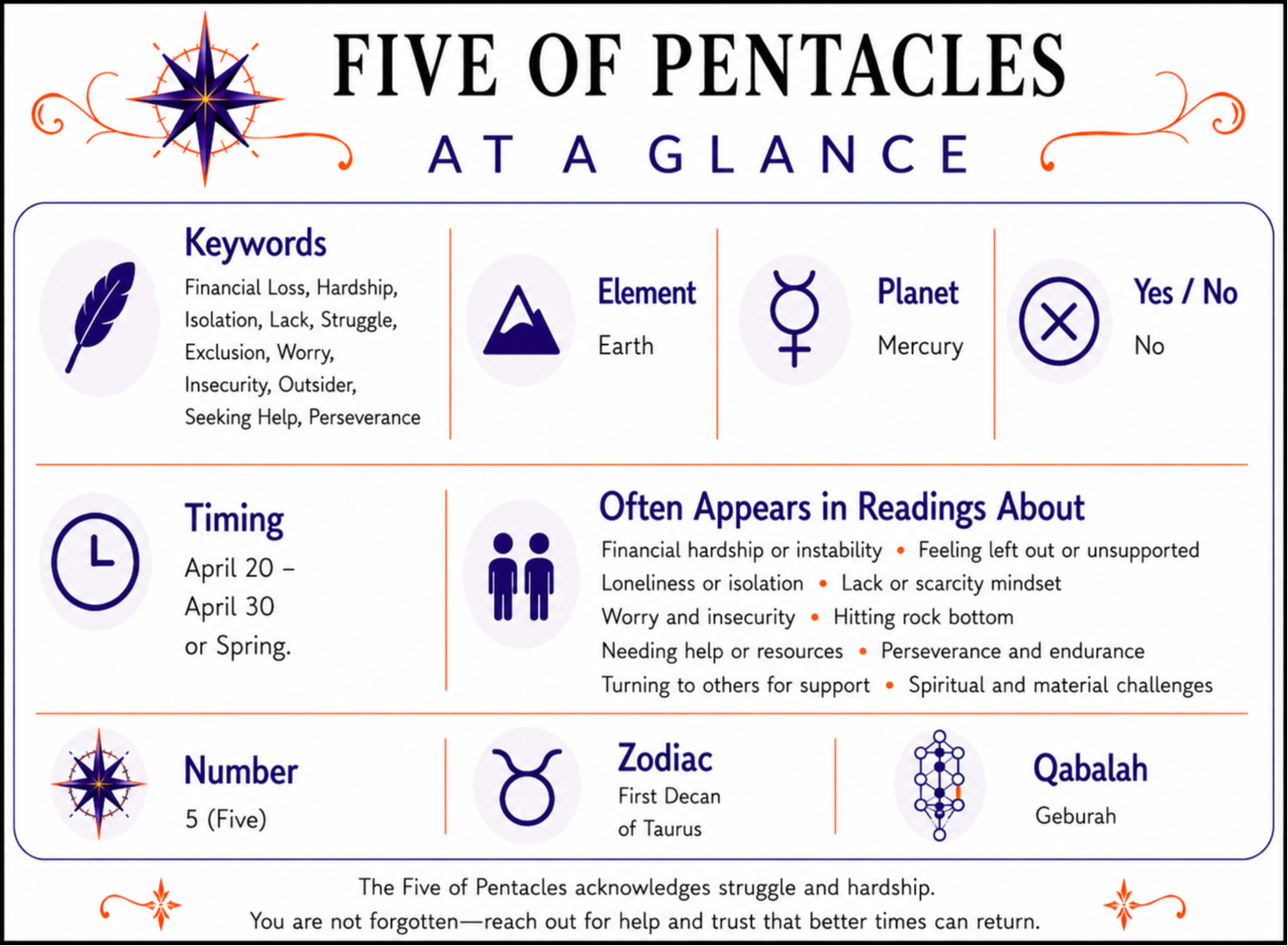 FIVE OF PENTACLES
AT A GLANCE

Keywords
Financial Loss, Hardship, Isolation, Lack, Struggle, Exclusion, Worry, Insecurity, Outsider, Seeking Help, Perseverance

Element
Earth

Planet
Mercury

Yes / No
No

Timing
April 20 – April 30 or Spring.

Often Appears in Readings About
Financial hardship or instability • Feeling left out or unsupported
Loneliness or isolation • Lack or scarcity mindset
Worry and insecurity • Hitting rock bottom
Needing help or resources • Perseverance and endurance
Turning to others for support • Spiritual and material challenges

Number
5 (Five)

Zodiac
First Decan of Taurus

Qabalah
Geburah

The Five of Pentacles acknowledges struggle and hardship.
You are not forgotten—reach out for help and trust that better times can return.